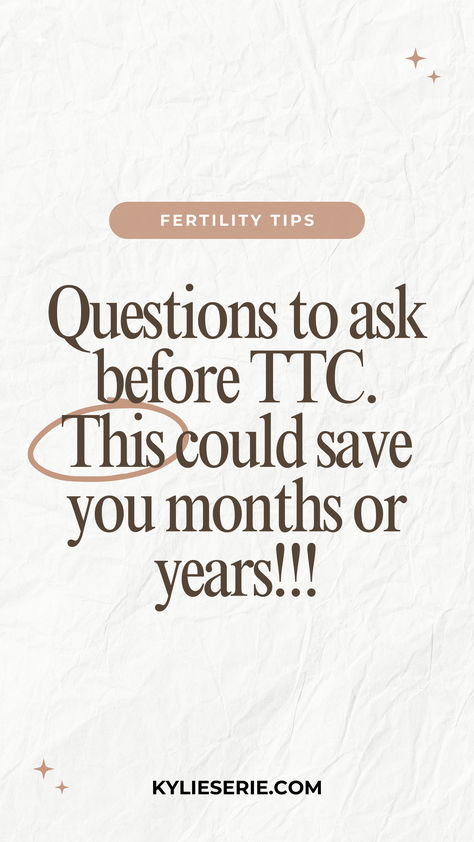 FERTILITY TIPS

Questions to ask before TTC. This could save you months or years!!!

KYLIESERIE.COM